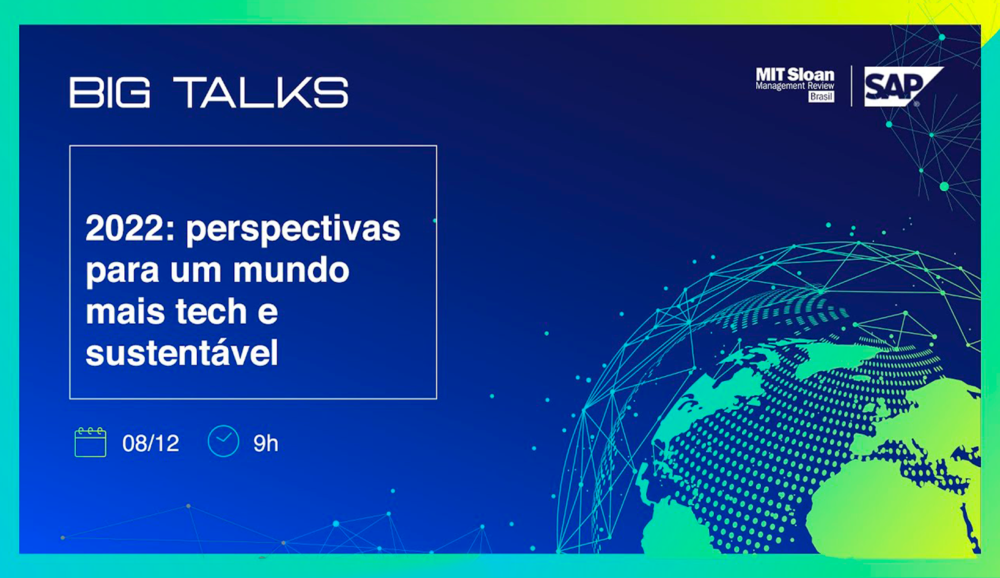 BIG TALKS

MIT Sloan
Management Review
Brasil

SAP

2022: perspectivas para um mundo mais tech e sustentável

08/12

9h